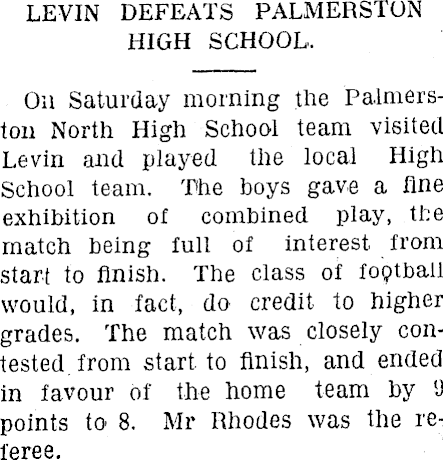 LEVIN DEFEATS PALMERSTON HIGH SCHOOL.

On Saturday morning the Palmerston North High School team visited Levin and played the local High School team. The boys gave a fine exhibition of combined play, the match being full of interest from start to finish. The class of football would, in fact, do credit to higher grades. The match was closely contested from start to finish, and ended in favour of the home team by 9 points to 8. Mr Rhodes was the referee.